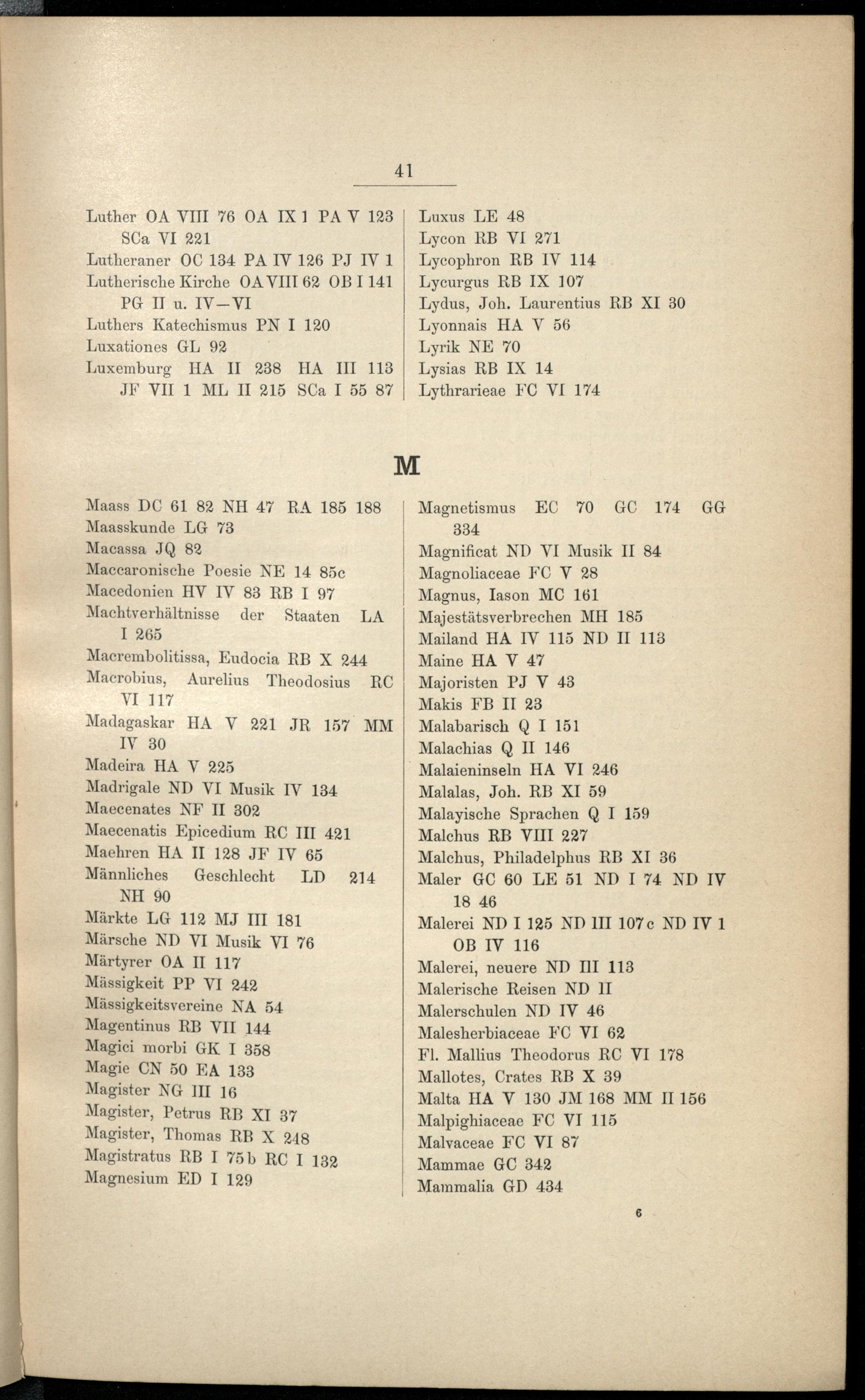 41

Luther OA VIII 76 OA IX 1 PA V 123 SCa VI 221
Lutheraner OC 134 PA IV 126 PJ IV 1
Lutherische Kirche OA VIII 62 OB I 141 PG II u. IV—VI
Luthers Katechismus PN I 120
Luxationes GL 92
Luxemburg HA II 238 HA III 113 JF VII 1 ML II 215 SCa I 55 87

Luxus LE 48
Lycon RB VI 271
Lycophron RB IV 114
Lycurgus RB IX 107
Lydus, Joh. Laurentius RB XI 30
Lyonnais HA V 56
Lyrik NE 70
Lysias RB IX 14
Lythrarieae FC VI 174

M

Maass DC 61 82 NH 47 RA 185 188
Maasskunde LG 73
Macassa JQ 82
Maccaronische Poesie NE 14 85c
Macedonien HV IV 83 RB I 97
Machtverhältnisse der Staaten LA I 265
Macrembolitissa, Eudocia RB X 244
Macrobius, Aurelius Theodosius RC VI 117
Madagaskar HA V 221 JR 157 MM IV 30
Madeira HA V 225
Madrigale ND VI Musik IV 134
Maecenates NF II 302
Maecenatis Epicedium RC III 421
Maehren HA II 128 JF IV 65
Männliches Geschlecht LD 214 NH 90
Märkte LG 112 MJ III 181
Märsche ND VI Musik VI 76
Märtyrer OA II 117
Mässigkeit PP VI 242
Mässigkeitsvereine NA 54
Magentinus RB VII 144
Magici morbi GK I 358
Magie CN 50 EA 133
Magister NG III 16
Magister, Petrus RB XI 37
Magister, Thomas RB X 248
Magistratus RB I 75b RC I 132
Magnesium ED I 129

Magnetismus EC 70 GC 174 GG 334
Magnificat ND VI Musik II 84
Magnoliaceae FC V 28
Magnus, Iason MC 161
Majestätsverbrechen MH 185
Mailand HA IV 115 ND II 113
Maine HA V 47
Majoristen PJ V 43
Makis FB II 23
Malabarisch Q I 151
Malachias Q II 146
Malaieninseln HA VI 246
Malalas, Joh. RB XI 59
Malayische Sprachen Q I 159
Malchus RB VIII 227
Malchus, Philadelphus RB XI 36
Maler GC 60 LE 51 ND I 74 ND IV 18 46
Malerei ND I 125 ND III 107c ND IV 1 OB IV 116
Malerei, neuere ND III 113
Malerische Reisen ND II
Malerschulen ND IV 46
Malesherbiaceae FC VI 62
Fl. Mallius Theodorus RC VI 178
Mallotes, Crates RB X 39
Malta HA V 130 JM 168 MM II 156
Malpighiaceae FC VI 115
Malvaceae FC VI 87
Mammae GC 342
Mammalia GD 434

6